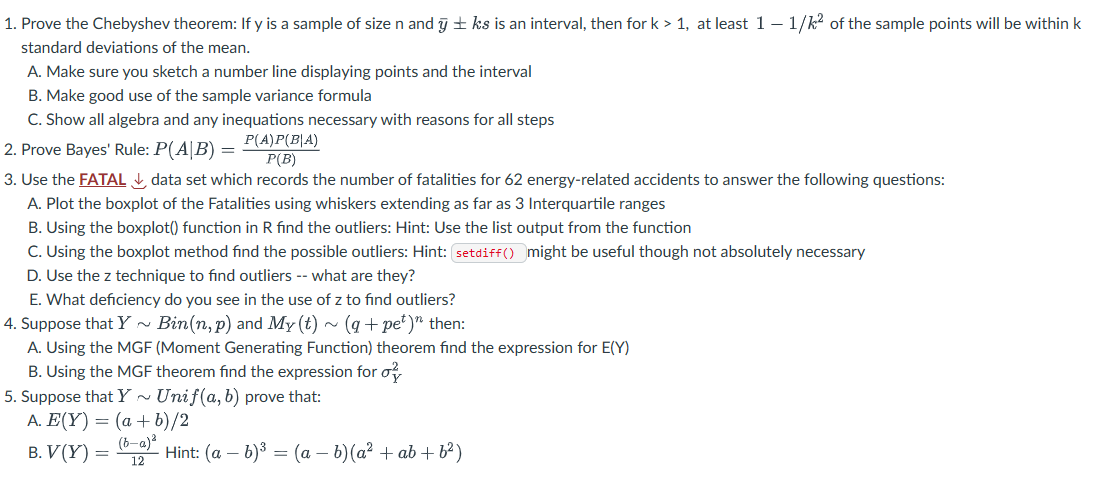 1. Prove the Chebyshev theorem: If y is a sample of size n and $\bar{y} \pm ks$ is an interval, then for k > 1, at least $1 - 1/k^2$ of the sample points will be within k standard deviations of the mean.

A. Make sure you sketch a number line displaying points and the interval
B. Make good use of the sample variance formula
C. Show all algebra and any inequations necessary with reasons for all steps

2. Prove Bayes' Rule: $P(A|B) = \frac{P(A)P(B|A)}{P(B)}$

3. Use the FATAL data set which records the number of fatalities for 62 energy-related accidents to answer the following questions:

A. Plot the boxplot of the Fatalities using whiskers extending as far as 3 Interquartile ranges
B. Using the boxplot() function in R find the outliers: Hint: Use the list output from the function
C. Using the boxplot method find the possible outliers: Hint: setdiff() might be useful though not absolutely necessary
D. Use the z technique to find outliers -- what are they?
E. What deficiency do you see in the use of z to find outliers?

4. Suppose that $Y \sim Bin(n, p)$ and $M_Y(t) \sim (q + pe^t)^n$ then:

A. Using the MGF (Moment Generating Function) theorem find the expression for E(Y)
B. Using the MGF theorem find the expression for $\sigma_Y^2$

5. Suppose that $Y \sim Unif(a, b)$ prove that:

A. $E(Y) = (a + b)/2$
B. $V(Y) = \frac{(b-a)^2}{12}$ Hint: $(a - b)^3 = (a - b)(a^2 + ab + b^2)$